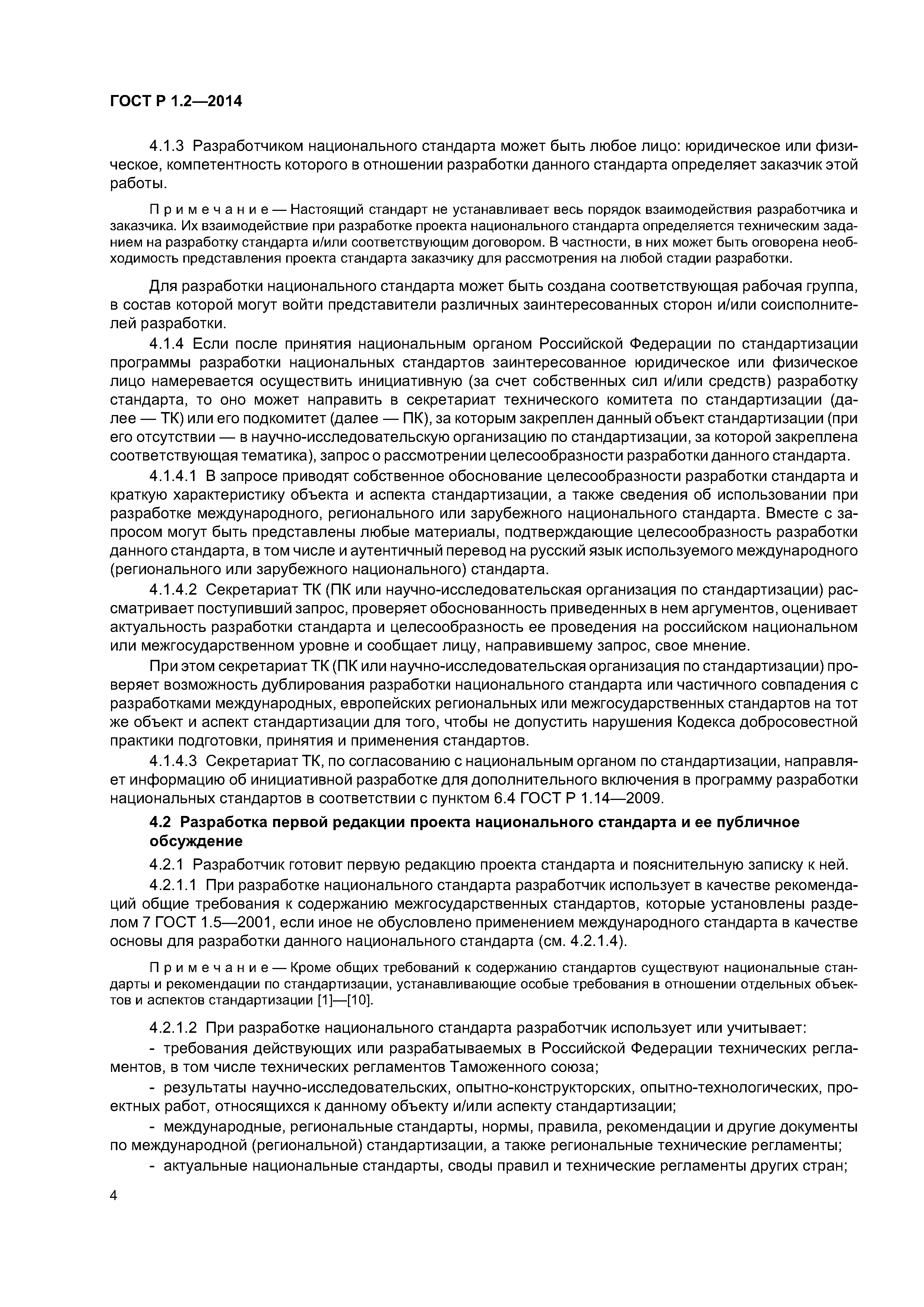 ГОСТ Р 1.2—2014

4.1.3 Разработчиком национального стандарта может быть любое лицо: юридическое или физическое, компетентность которого в отношении разработки данного стандарта определяет заказчик этой работы.

Примечание — Настоящий стандарт не устанавливает весь порядок взаимодействия разработчика и заказчика. Их взаимодействие при разработке проекта национального стандарта определяется техническим заданием на разработку стандарта и/или соответствующим договором. В частности, в них может быть оговорена необходимость представления проекта стандарта заказчику для рассмотрения на любой стадии разработки.

Для разработки национального стандарта может быть создана соответствующая рабочая группа, в состав которой могут войти представители различных заинтересованных сторон и/или соисполнителей разработки.

4.1.4 Если после принятия национальным органом Российской Федерации по стандартизации программы разработки национальных стандартов заинтересованное юридическое или физическое лицо намеревается осуществить инициативную (за счет собственных сил и/или средств) разработку стандарта, то оно может направить в секретариат технического комитета по стандартизации (далее — ТК) или его подкомитет (далее — ПК), за которым закреплен данный объект стандартизации (при его отсутствии — в научно-исследовательскую организацию по стандартизации, за которой закреплена соответствующая тематика), запрос о рассмотрении целесообразности разработки данного стандарта.

4.1.4.1 В запросе приводят собственное обоснование целесообразности разработки стандарта и краткую характеристику объекта и аспекта стандартизации, а также сведения об использовании при разработке международного, регионального или зарубежного национального стандарта. Вместе с запросом могут быть представлены любые материалы, подтверждающие целесообразность разработки данного стандарта, в том числе и аутентичный перевод на русский язык используемого международного (регионального или зарубежного национального) стандарта.

4.1.4.2 Секретариат ТК (ПК или научно-исследовательская организация по стандартизации) рассматривает поступивший запрос, проверяет обоснованность приведенных в нем аргументов, оценивает актуальность разработки стандарта и целесообразность ее проведения на российском национальном или межгосударственном уровне и сообщает лицу, направившему запрос, свое мнение.

При этом секретариат ТК (ПК или научно-исследовательская организация по стандартизации) проверяет возможность дублирования разработки национального стандарта или частичного совпадения с разработками международных, европейских региональных или межгосударственных стандартов на тот же объект и аспект стандартизации для того, чтобы не допустить нарушения Кодекса добросовестной практики подготовки, принятия и применения стандартов.

4.1.4.3 Секретариат ТК, по согласованию с национальным органом по стандартизации, направляет информацию об инициативной разработке для дополнительного включения в программу разработки национальных стандартов в соответствии с пунктом 6.4 ГОСТ Р 1.14—2009.

4.2 Разработка первой редакции проекта национального стандарта и ее публичное обсуждение

4.2.1 Разработчик готовит первую редакцию проекта стандарта и пояснительную записку к ней.

4.2.1.1 При разработке национального стандарта разработчик использует в качестве рекомендаций общие требования к содержанию межгосударственных стандартов, которые установлены разделом 7 ГОСТ 1.5—2001, если иное не обусловлено применением международного стандарта в качестве основы для разработки данного национального стандарта (см. 4.2.1.4).

Примечание — Кроме общих требований к содержанию стандартов существуют национальные стандарты и рекомендации по стандартизации, устанавливающие особые требования в отношении отдельных объектов и аспектов стандартизации [1]—[10].

4.2.1.2 При разработке национального стандарта разработчик использует или учитывает:

- требования действующих или разрабатываемых в Российской Федерации технических регламентов, в том числе технических регламентов Таможенного союза;

- результаты научно-исследовательских, опытно-конструкторских, опытно-технологических, проектных работ, относящихся к данному объекту и/или аспекту стандартизации;

- международные, региональные стандарты, нормы, правила, рекомендации и другие документы по международной (региональной) стандартизации, а также региональные технические регламенты;

- актуальные национальные стандарты, своды правил и технические регламенты других стран;

4